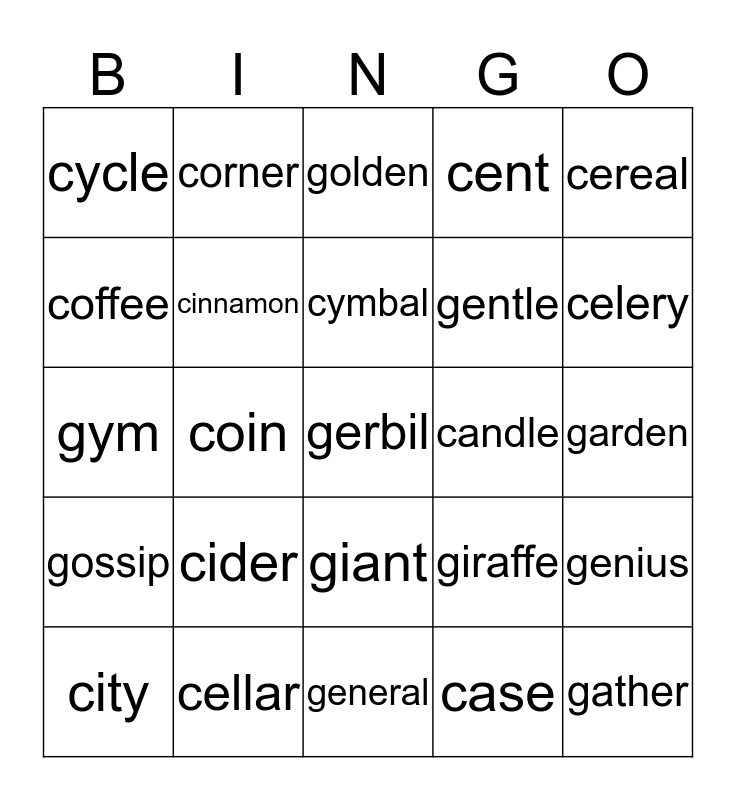 | B | I | N | G | O |
|---|---|---|---|---|
| cycle | corner | golden | cent | cereal |
| coffee | cinnamon | cymbal | gentle | celery |
| gym | coin | gerbil | candle | garden |
| gossip | cider | giant | giraffe | genius |
| city | cellar | general | case | gather |